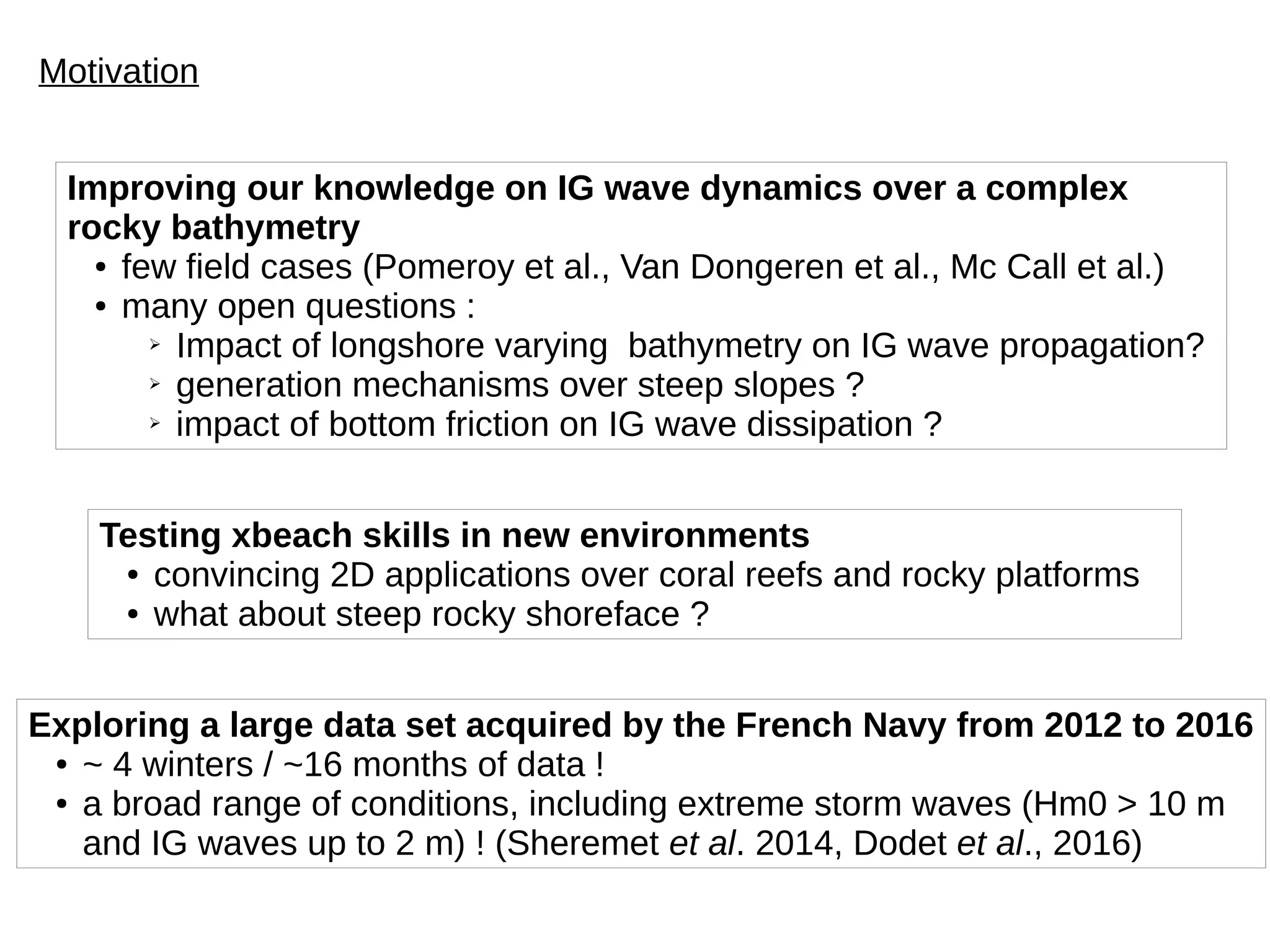 Motivation

Improving our knowledge on IG wave dynamics over a complex rocky bathymetry
• few field cases (Pomeroy et al., Van Dongeren et al., Mc Call et al.)
• many open questions :
➢ Impact of longshore varying  bathymetry on IG wave propagation?
➢ generation mechanisms over steep slopes ?
➢ impact of bottom friction on IG wave dissipation ?

Testing xbeach skills in new environments
• convincing 2D applications over coral reefs and rocky platforms
• what about steep rocky shoreface ?

Exploring a large data set acquired by the French Navy from 2012 to 2016
• ~ 4 winters / ~16 months of data !
• a broad range of conditions, including extreme storm waves (Hm0 > 10 m and IG waves up to 2 m) ! (Sheremet et al. 2014, Dodet et al., 2016)